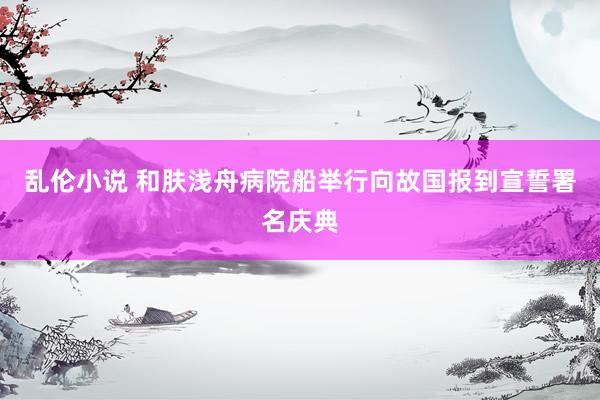 乱伦小说 和肤浅舟病院船举行向故国报到宣誓署名庆典